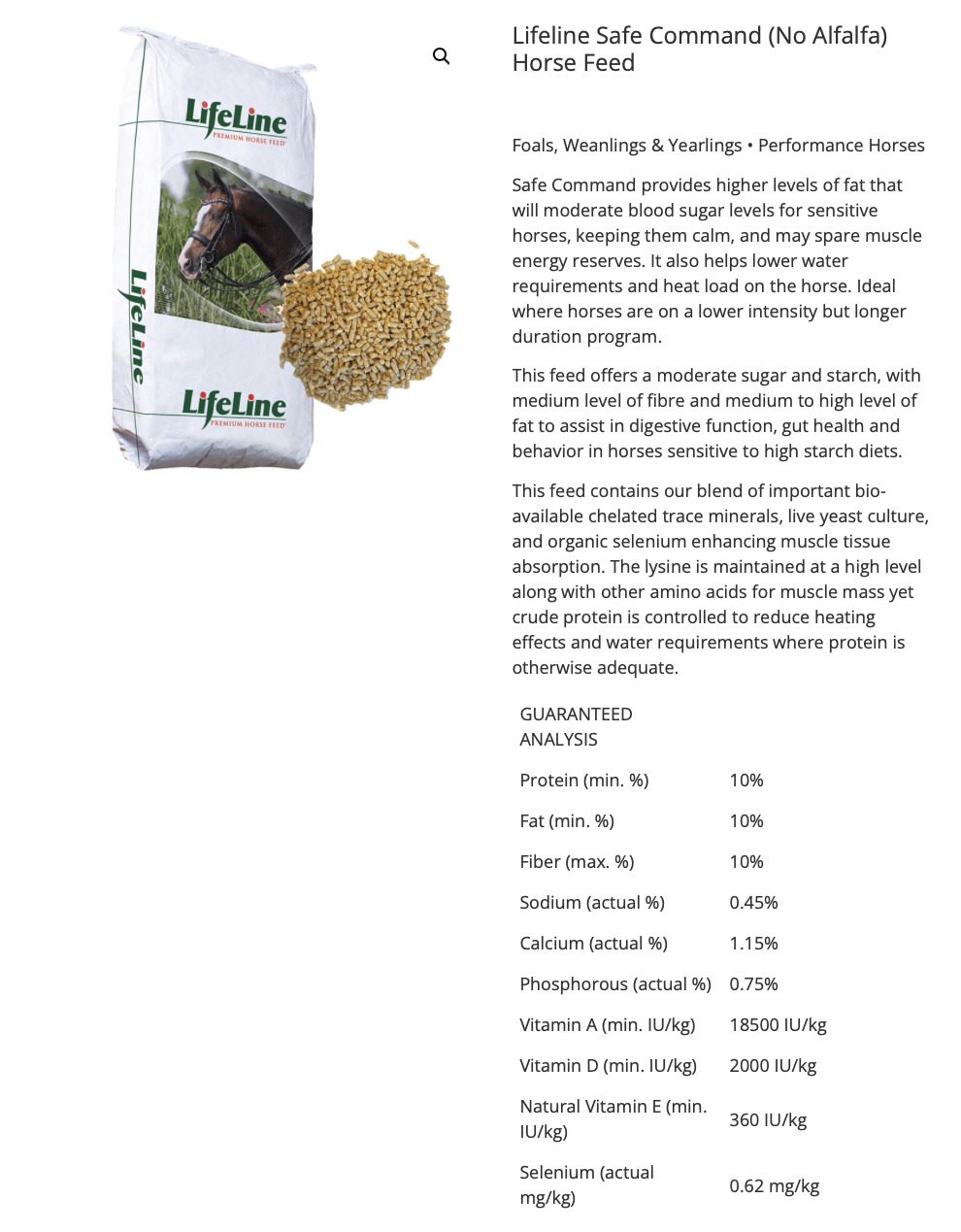 LifeLine
PREMIUM HORSE FEED

LifeLine

LifeLine
PREMIUM HORSE FEED

Lifeline Safe Command (No Alfalfa) Horse Feed

Foals, Weanlings & Yearlings • Performance Horses

Safe Command provides higher levels of fat that will moderate blood sugar levels for sensitive horses, keeping them calm, and may spare muscle energy reserves. It also helps lower water requirements and heat load on the horse. Ideal where horses are on a lower intensity but longer duration program.

This feed offers a moderate sugar and starch, with medium level of fibre and medium to high level of fat to assist in digestive function, gut health and behavior in horses sensitive to high starch diets.

This feed contains our blend of important bio-available chelated trace minerals, live yeast culture, and organic selenium enhancing muscle tissue absorption. The lysine is maintained at a high level along with other amino acids for muscle mass yet crude protein is controlled to reduce heating effects and water requirements where protein is otherwise adequate.

| GUARANTEED ANALYSIS | |
|---|---|
| Protein (min. %) | 10% |
| Fat (min. %) | 10% |
| Fiber (max. %) | 10% |
| Sodium (actual %) | 0.45% |
| Calcium (actual %) | 1.15% |
| Phosphorous (actual %) | 0.75% |
| Vitamin A (min. IU/kg) | 18500 IU/kg |
| Vitamin D (min. IU/kg) | 2000 IU/kg |
| Natural Vitamin E (min. IU/kg) | 360 IU/kg |
| Selenium (actual mg/kg) | 0.62 mg/kg |